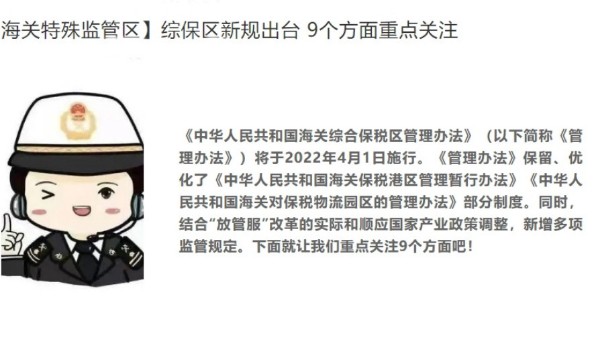 海关特殊监管区】综保区新规出台 9个方面重点关注

《中华人民共和国海关综合保税区管理办法》（以下简称《管理办法》）将于2022年4月1日施行。《管理办法》保留、优化了《中华人民共和国海关保税港区管理暂行办法》《中华人民共和国海关对保税物流园区的管理办法》部分制度。同时，结合“放管服”改革的实际和顺应国家产业政策调整，新增多项监管规定。下面就让我们重点关注9个方面吧！